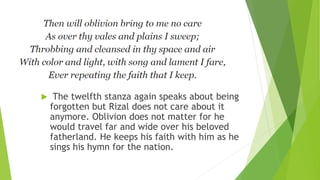 Then will oblivion bring to me no care
As over thy vales and plains I sweep;
Throbbing and cleansed in thy space and air
With color and light, with song and lament I fare,
Ever repeating the faith that I keep.

The twelfth stanza again speaks about being forgotten but Rizal does not care about it anymore. Oblivion does not matter for he would travel far and wide over his beloved fatherland. He keeps his faith with him as he sings his hymn for the nation.